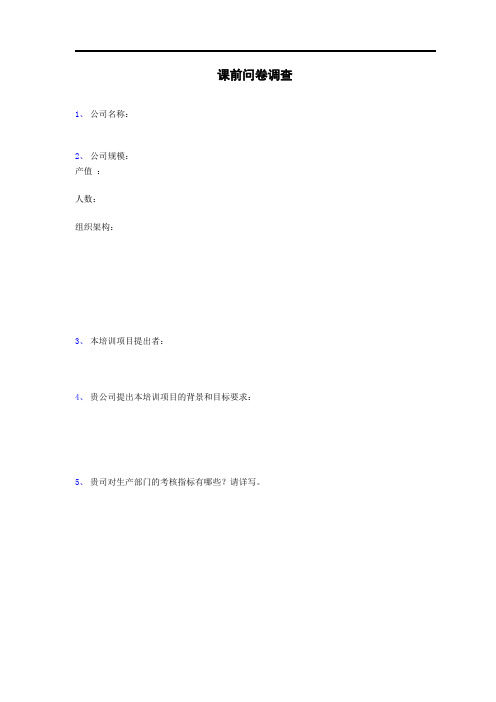 课前问卷调查

1、 公司名称：

2、 公司规模：
产值 ：

人数：

组织架构：

3、 本培训项目提出者：

4、 贵公司提出本培训项目的背景和目标要求：

5、 贵司对生产部门的考核指标有哪些？请详写。